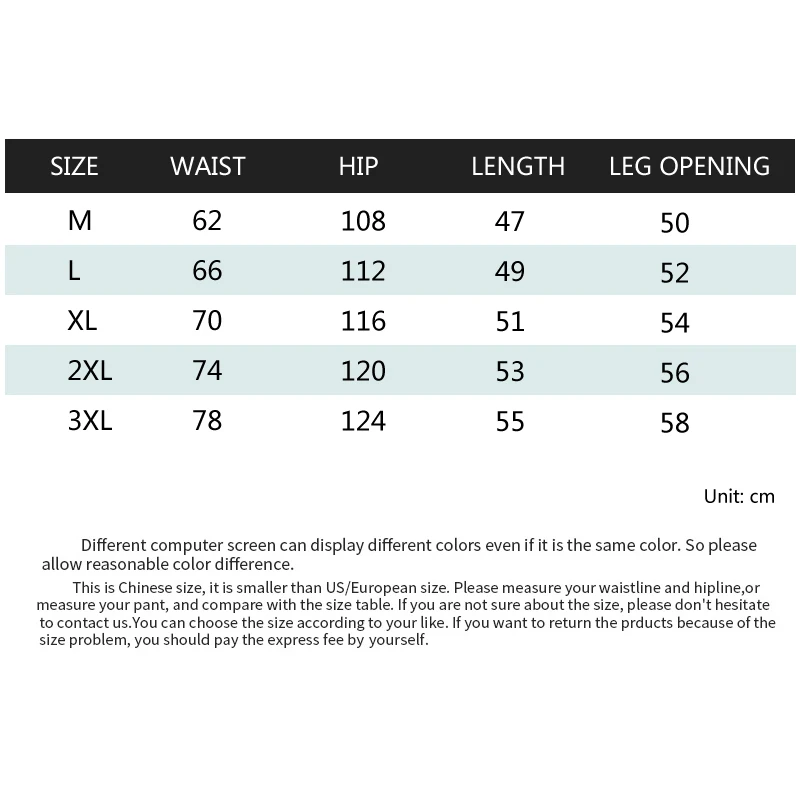 | SIZE | WAIST | HIP | LENGTH | LEG OPENING |
|---|---|---|---|---|
| M | 62 | 108 | 47 | 50 |
| L | 66 | 112 | 49 | 52 |
| XL | 70 | 116 | 51 | 54 |
| 2XL | 74 | 120 | 53 | 56 |
| 3XL | 78 | 124 | 55 | 58 |

Unit: cm

Different computer screen can display different colors even if it is the same color. So please allow reasonable color difference.

This is Chinese size, it is smaller than US/European size. Please measure your waistline and hipline,or measure your pant, and compare with the size table. If you are not sure about the size, please don't hesitate to contact us.You can choose the size according to your like. If you want to return the prducts because of the size problem, you should pay the express fee by yourself.